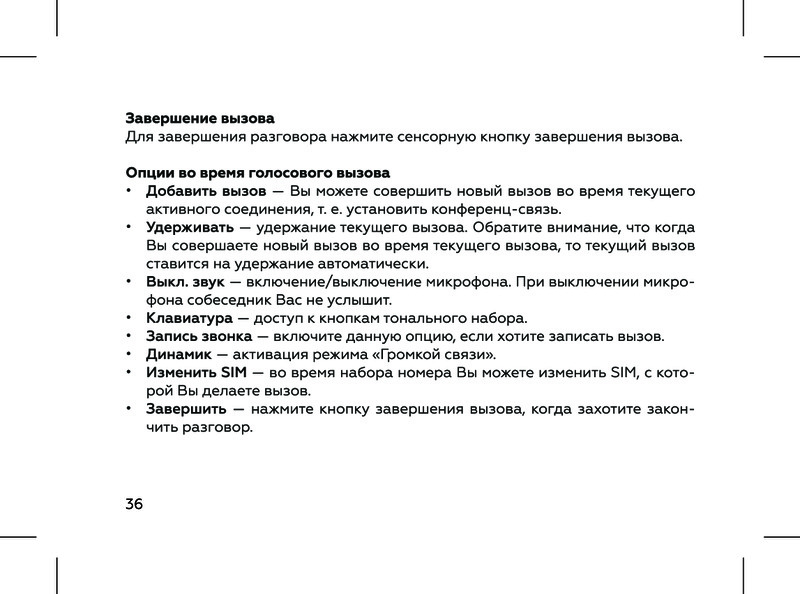 Завершение вызова
Для завершения разговора нажмите сенсорную кнопку завершения вызова.

Опции во время голосового вызова
• Добавить вызов — Вы можете совершить новый вызов во время текущего активного соединения, т. е. установить конференц-связь.
• Удерживать — удержание текущего вызова. Обратите внимание, что когда Вы совершаете новый вызов во время текущего вызова, то текущий вызов ставится на удержание автоматически.
• Выкл. звук — включение/выключение микрофона. При выключении микрофона собеседник Вас не услышит.
• Клавиатура — доступ к кнопкам тонального набора.
• Запись звонка — включите данную опцию, если хотите записать вызов.
• Динамик — активация режима «Громкой связи».
• Изменить SIM — во время набора номера Вы можете изменить SIM, с которой Вы делаете вызов.
• Завершить — нажмите кнопку завершения вызова, когда захотите закончить разговор.

36